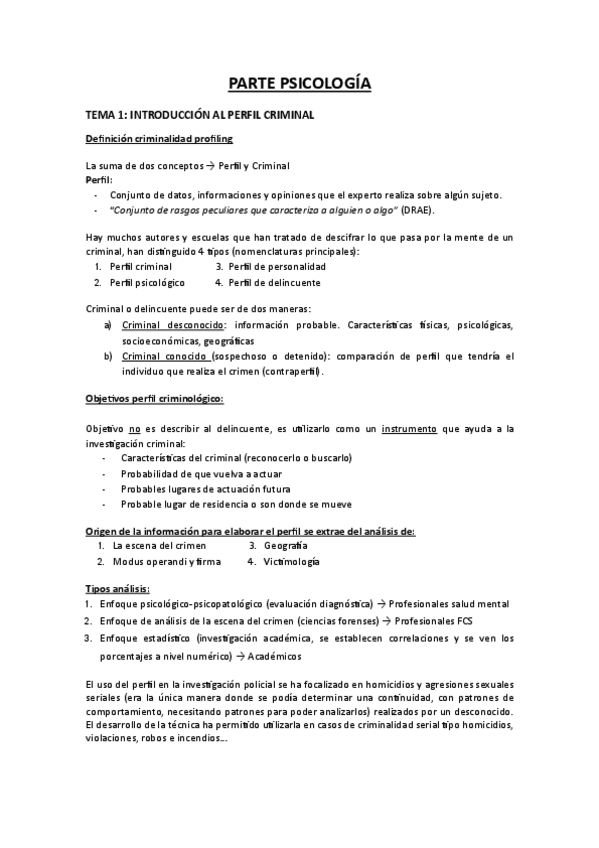 PARTE PSICOLOGÍA

TEMA 1: INTRODUCCIÓN AL PERFIL CRIMINAL

Definición criminalidad profiling

La suma de dos conceptos → Perfil y Criminal
Perfil:
- Conjunto de datos, informaciones y opiniones que el experto realiza sobre algún sujeto.
- "Conjunto de rasgos peculiares que caracteriza a alguien o algo" (DRAE).

Hay muchos autores y escuelas que han tratado de descifrar lo que pasa por la mente de un criminal, han distinguido 4 tipos (nomenclaturas principales):
1. Perfil criminal
2. Perfil psicológico
3. Perfil de personalidad
4. Perfil de delincuente

Criminal o delincuente puede ser de dos maneras:
a) Criminal desconocido: información probable. Características físicas, psicológicas, socioeconómicas, geográficas
b) Criminal conocido (sospechoso o detenido): comparación de perfil que tendría el individuo que realiza el crimen (contraperfil).

Objetivos perfil criminológico:

Objetivo no es describir al delincuente, es utilizarlo como un instrumento que ayuda a la investigación criminal:
- Características del criminal (reconocerlo o buscarlo)
- Probabilidad de que vuelva a actuar
- Probables lugares de actuación futura
- Probable lugar de residencia o son donde se mueve

Origen de la información para elaborar el perfil se extrae del análisis de:
1. La escena del crimen
2. Modus operandi y firma
3. Geografía
4. Victimología

Tipos análisis:
1. Enfoque psicológico-psicopatológico (evaluación diagnóstica) → Profesionales salud mental
2. Enfoque de análisis de la escena del crimen (ciencias forenses) → Profesionales FCS
3. Enfoque estadístico (investigación académica, se establecen correlaciones y se ven los porcentajes a nivel numérico) → Académicos

El uso del perfil en la investigación policial se ha focalizado en homicidios y agresiones sexuales seriales (era la única manera donde se podía determinar una continuidad, con patrones de comportamiento, necesitando patrones para poder analizarlos) realizados por un desconocido. El desarrollo de la técnica ha permitido utilizarla en casos de criminalidad serial tipo homicidios, violaciones, robos e incendios…